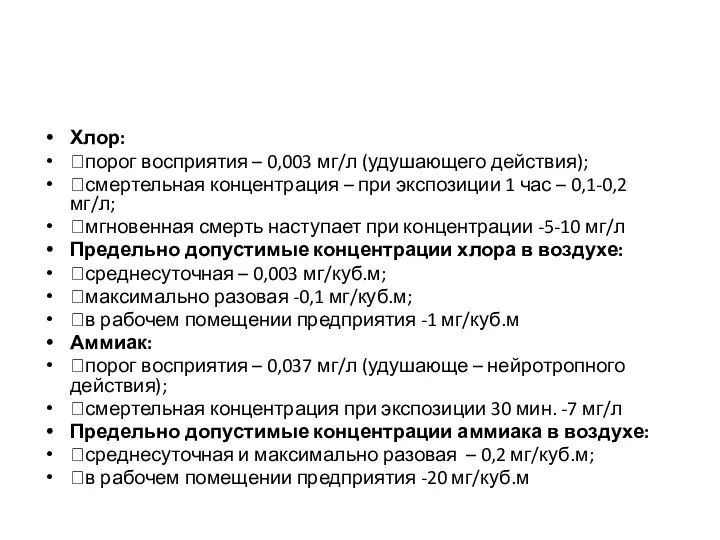 • Хлор:
• порог восприятия – 0,003 мг/л (удушающего действия);
• смертельная концентрация – при экспозиции 1 час – 0,1-0,2 мг/л;
• мгновенная смерть наступает при концентрации -5-10 мг/л
• Предельно допустимые концентрации хлора в воздухе:
• среднесуточная – 0,003 мг/куб.м;
• максимально разовая -0,1 мг/куб.м;
• в рабочем помещении предприятия -1 мг/куб.м
• Аммиак:
• порог восприятия – 0,037 мг/л (удушающе – нейротропного действия);
• смертельная концентрация при экспозиции 30 мин. -7 мг/л
• Предельно допустимые концентрации аммиака в воздухе:
• среднесуточная и максимально разовая – 0,2 мг/куб.м;
• в рабочем помещении предприятия -20 мг/куб.м